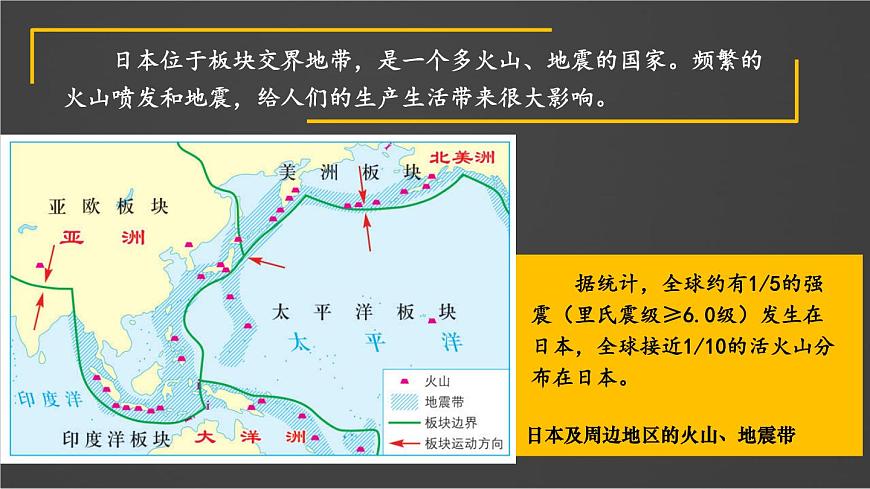 日本位于板块交界地带，是一个多火山、地震的国家。频繁的火山喷发和地震，给人们的生产生活带来很大影响。

美洲板块
北美洲
亚欧板块
亚洲
太平洋板块
太平洋
印度洋
印度洋板块
大洋洲

火山
地震带
板块边界
板块运动方向

据统计，全球约有1/5的强震（里氏震级≥6.0级）发生在日本，全球接近1/10的活火山分布在日本。

日本及周边地区的火山、地震带